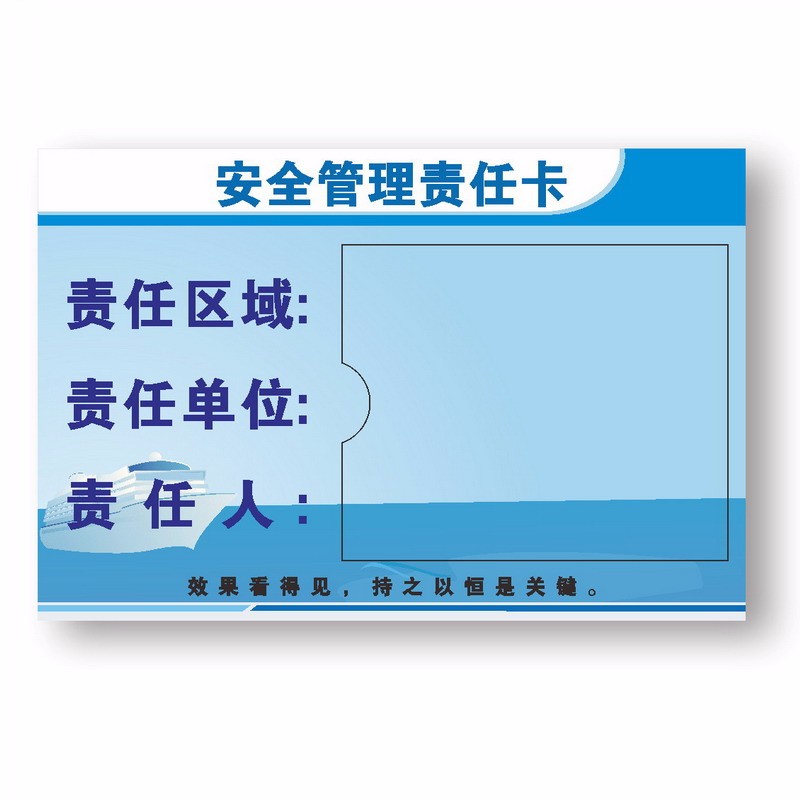 安全管理责任卡

责任区域:

责任单位:

责 任 人 :

效果看得见，持之以恒是关键。